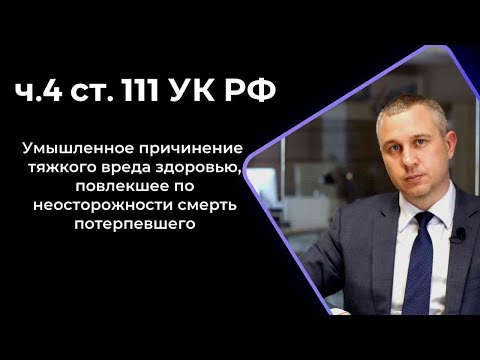 ч.4 ст. 111 УК РФ

Умышленное причинение тяжкого вреда здоровью, повлекшее по неосторожности смерть потерпевшего